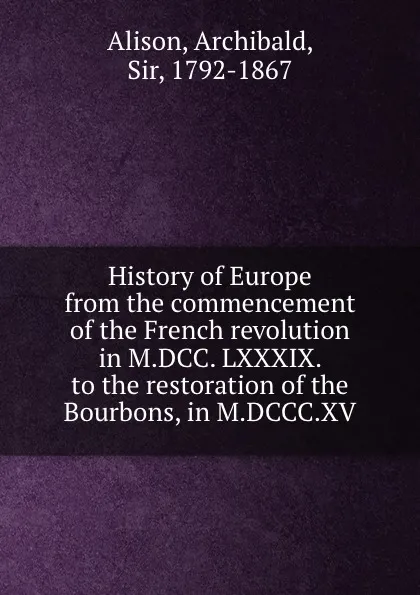 Alison, Archibald, Sir, 1792-1867

History of Europe from the commencement of the French revolution in M.DCC. LXXXIX. to the restoration of the Bourbons, in M.DCCC.XV